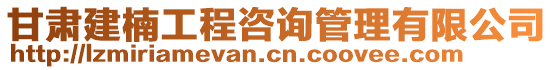 甘肃建楠工程咨询管理有限公司
http://lzmiriamevan.cn.coovee.com